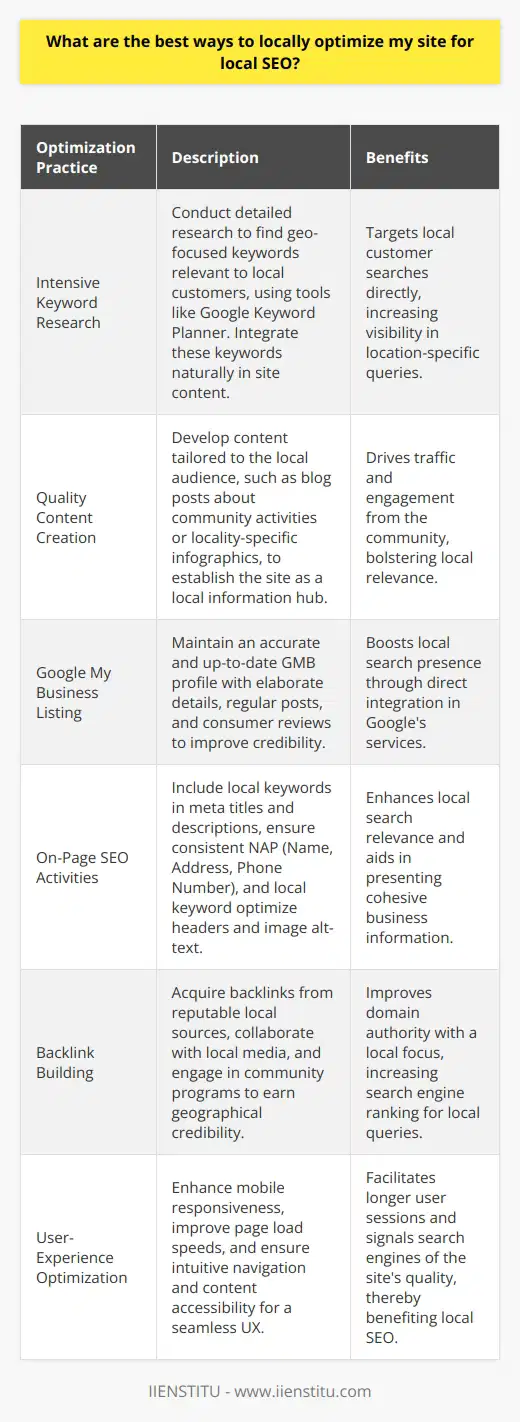 What are the best ways to locally optimize my site for local SEO?

| Optimization Practice | Description | Benefits |
|---|---|---|
| Intensive Keyword Research | Conduct detailed research to find geo-focused keywords relevant to local customers, using tools like Google Keyword Planner. Integrate these keywords naturally in site content. | Targets local customer searches directly, increasing visibility in location-specific queries. |
| Quality Content Creation | Develop content tailored to the local audience, such as blog posts about community activities or locality-specific infographics, to establish the site as a local information hub. | Drives traffic and engagement from the community, bolstering local relevance. |
| Google My Business Listing | Maintain an accurate and up-to-date GMB profile with elaborate details, regular posts, and consumer reviews to improve credibility. | Boosts local search presence through direct integration in Google's services. |
| On-Page SEO Activities | Include local keywords in meta titles and descriptions, ensure consistent NAP (Name, Address, Phone Number), and local keyword optimize headers and image alt-text. | Enhances local search relevance and aids in presenting cohesive business information. |
| Backlink Building | Acquire backlinks from reputable local sources, collaborate with local media, and engage in community programs to earn geographical credibility. | Improves domain authority with a local focus, increasing search engine ranking for local queries. |
| User-Experience Optimization | Enhance mobile responsiveness, improve page load speeds, and ensure intuitive navigation and content accessibility for a seamless UX. | Facilitates longer user sessions and signals search engines of the site's quality, thereby benefiting local SEO. |

IIENSTITU - www.iienstitu.com